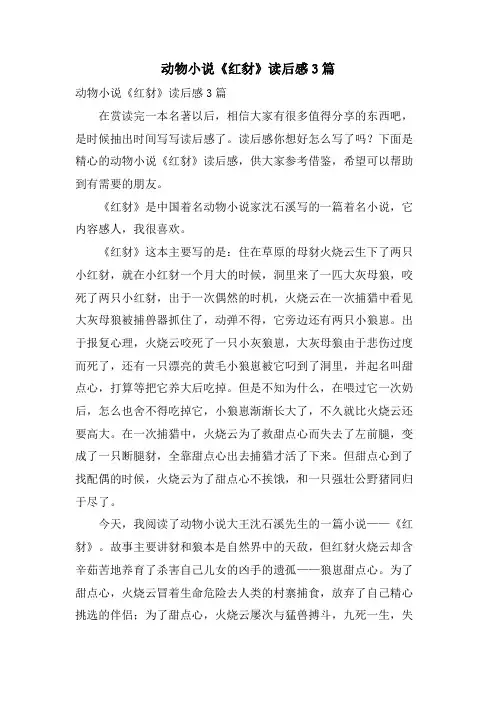 动物小说《红豺》读后感3篇

动物小说《红豺》读后感3篇

在赏读完一本名著以后，相信大家有很多值得分享的东西吧，是时候抽出时间写写读后感了。读后感你想好怎么写了吗？下面是精心的动物小说《红豺》读后感，供大家参考借鉴，希望可以帮助到有需要的朋友。

《红豺》是中国着名动物小说家沈石溪写的一篇着名小说，它内容感人，我很喜欢。

《红豺》这本主要写的是：住在草原的母豺火烧云生下了两只小红豺，就在小红豺一个月大的时候，洞里来了一匹大灰母狼，咬死了两只小红豺，出于一次偶然的时机，火烧云在一次捕猎中看见大灰母狼被捕兽器抓住了，动弹不得，它旁边还有两只小狼崽。出于报复心理，火烧云咬死了一只小灰狼崽，大灰母狼由于悲伤过度而死了，还有一只漂亮的黄毛小狼崽被它叼到了洞里，并起名叫甜点心，打算等把它养大后吃掉。但是不知为什么，在喂过它一次奶后，怎么也舍不得吃掉它，小狼崽渐渐长大了，不久就比火烧云还要高大。在一次捕猎中，火烧云为了救甜点心而失去了左前腿，变成了一只断腿豺，全靠甜点心出去捕猎才活了下来。但甜点心到了找配偶的时候，火烧云为了甜点心不挨饿，和一只强壮公野猪同归于尽了。

今天，我阅读了动物小说大王沈石溪先生的一篇小说——《红豺》。故事主要讲豺和狼本是自然界中的天敌，但红豺火烧云却含辛茹苦地养育了杀害自己儿女的凶手的遗孤——狼崽甜点心。为了甜点心，火烧云冒着生命危险去人类的村寨捕食，放弃了自己精心挑选的伴侣；为了甜点心，火烧云屡次与猛兽搏斗，九死一生，失